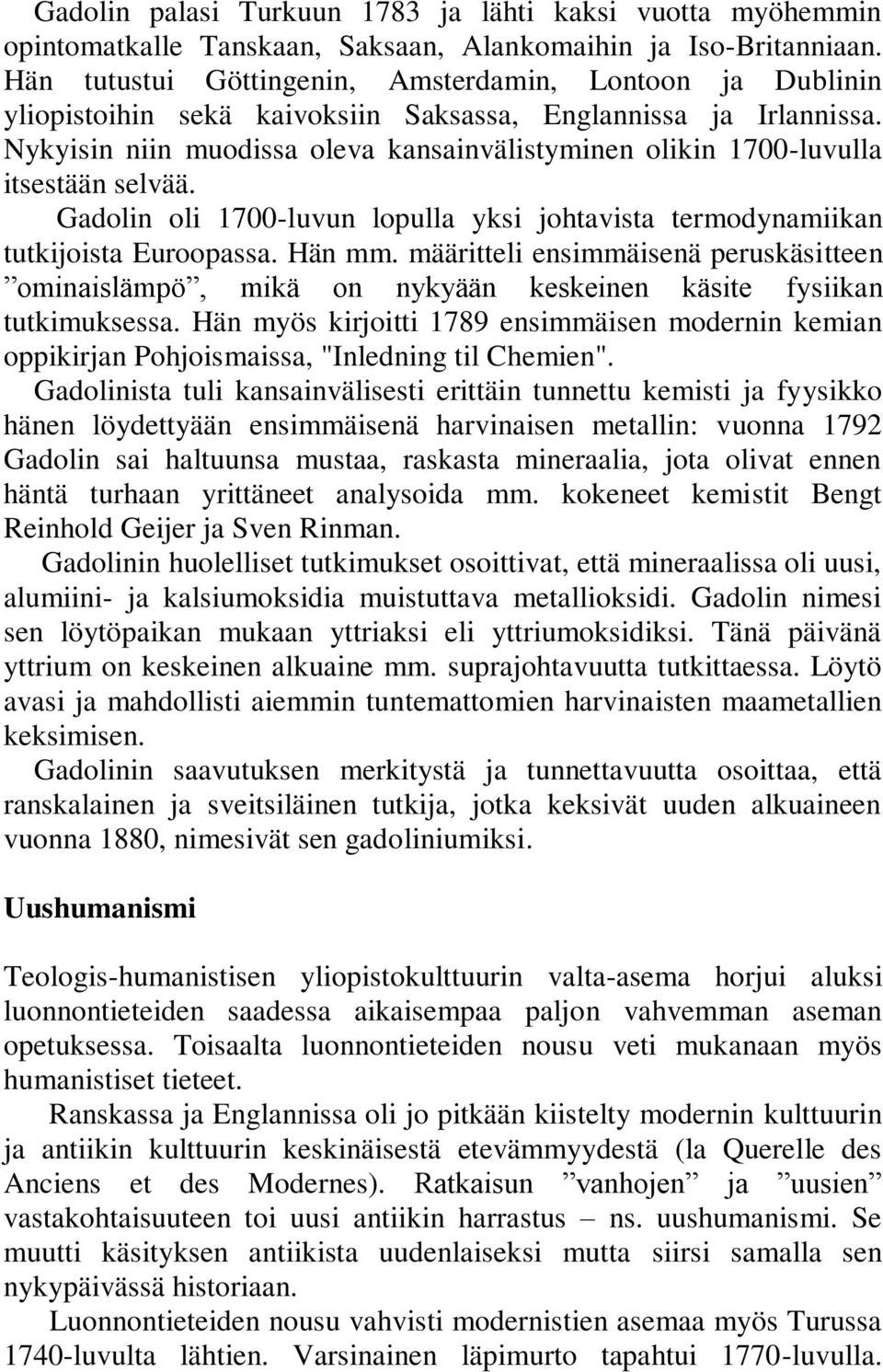 Gadolin palasi Turkuun 1783 ja lähti kaksi vuotta myöhemmin opintomatkalle Tanskaan, Saksaan, Alankomaihin ja Iso-Britanniaan. Hän tutustui Göttingenin, Amsterdamin, Lontoon ja Dublinin yliopistoihin sekä kaivoksiin Saksassa, Englannissa ja Irlannissa. Nykyisin niin muodissa oleva kansainvälistyminen olikin 1700-luvulla itsestään selvää.

Gadolin oli 1700-luvun lopulla yksi johtavista termodynamiikan tutkijoista Euroopassa. Hän mm. määritteli ensimmäisenä peruskäsitteen ”ominaislämpö”, mikä on nykyään keskeinen käsite fysiikan tutkimuksessa. Hän myös kirjoitti 1789 ensimmäisen modernin kemian oppikirjan Pohjoismaissa, "Inledning til Chemien".

Gadolinista tuli kansainvälisesti erittäin tunnettu kemisti ja fyysikko hänen löydettyään ensimmäisenä harvinaisen metallin: vuonna 1792 Gadolin sai haltuunsa mustaa, raskasta mineraalia, jota olivat ennen häntä turhaan yrittäneet analysoida mm. kokeneet kemistit Bengt Reinhold Geijer ja Sven Rinman.

Gadolinin huolelliset tutkimukset osoittivat, että mineraalissa oli uusi, alumiini- ja kalsiumoksidia muistuttava metallioksidi. Gadolin nimesi sen löytöpaikan mukaan yttriaksi eli yttriumoksidiksi. Tänä päivänä yttrium on keskeinen alkuaine mm. suprajohtavuutta tutkittaessa. Löytö avasi ja mahdollisti aiemmin tuntemattomien harvinaisten maametallien keksimisen.

Gadolinin saavutuksen merkitystä ja tunnettavuutta osoittaa, että ranskalainen ja sveitsiläinen tutkija, jotka keksivät uuden alkuaineen vuonna 1880, nimesivät sen gadoliniumiksi.

Uushumanismi

Teologis-humanistisen yliopistokulttuurin valta-asema horjui aluksi luonnontieteiden saadessa aikaisempaa paljon vahvemman aseman opetuksessa. Toisaalta luonnontieteiden nousu veti mukanaan myös humanistiset tieteet.

Ranskassa ja Englannissa oli jo pitkään kiistelty modernin kulttuurin ja antiikin kulttuurin keskinäisestä etevämmyydestä (la Querelle des Anciens et des Modernes). Ratkaisun ”vanhojen” ja ”uusien” vastakohtaisuuteen toi uusi antiikin harrastus – ns. uushumanismi. Se muutti käsityksen antiikista uudenlaiseksi mutta siirsi samalla sen nykypäivässä historiaan.

Luonnontieteiden nousu vahvisti modernistien asemaa myös Turussa 1740-luvulta lähtien. Varsinainen läpimurto tapahtui 1770-luvulla.